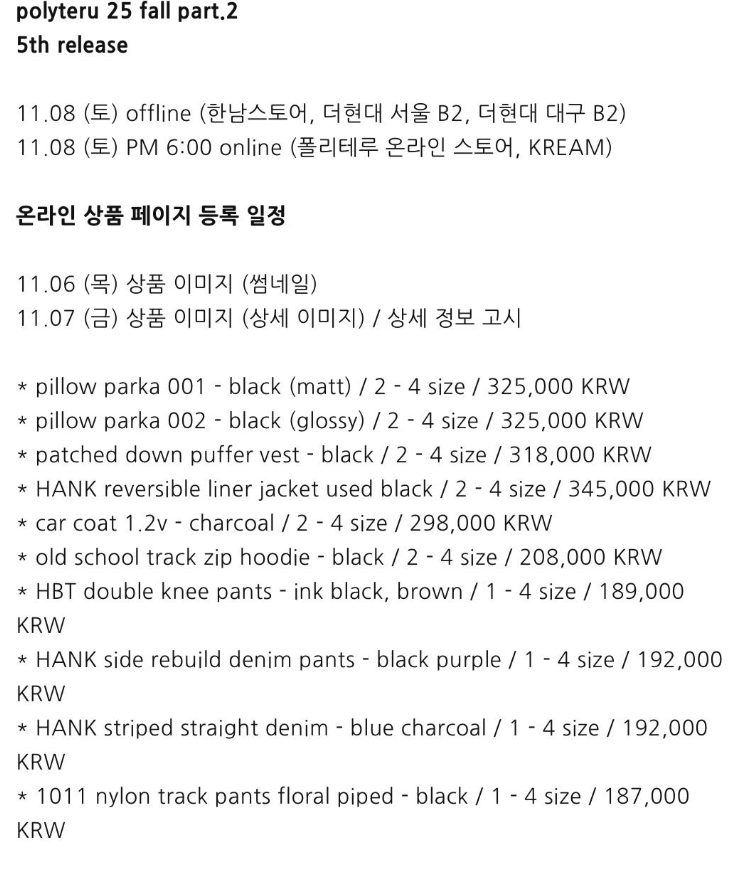 polyteru 25 fall part.2
5th release

11.08 (토) offline (한남스토어, 더현대 서울 B2, 더현대 대구 B2)
11.08 (토) PM 6:00 online (폴리테루 온라인 스토어, KREAM)

온라인 상품 페이지 등록 일정

11.06 (목) 상품 이미지 (썸네일)
11.07 (금) 상품 이미지 (상세 이미지) / 상세 정보 고시

* pillow parka 001 - black (matt) / 2 - 4 size / 325,000 KRW
* pillow parka 002 - black (glossy) / 2 - 4 size / 325,000 KRW
* patched down puffer vest - black / 2 - 4 size / 318,000 KRW
* HANK reversible liner jacket used black / 2 - 4 size / 345,000 KRW
* car coat 1.2v - charcoal / 2 - 4 size / 298,000 KRW
* old school track zip hoodie - black / 2 - 4 size / 208,000 KRW
* HBT double knee pants - ink black, brown / 1 - 4 size / 189,000 KRW
* HANK side rebuild denim pants - black purple / 1 - 4 size / 192,000 KRW
* HANK striped straight denim - blue charcoal / 1 - 4 size / 192,000 KRW
* 1011 nylon track pants floral piped - black / 1 - 4 size / 187,000 KRW